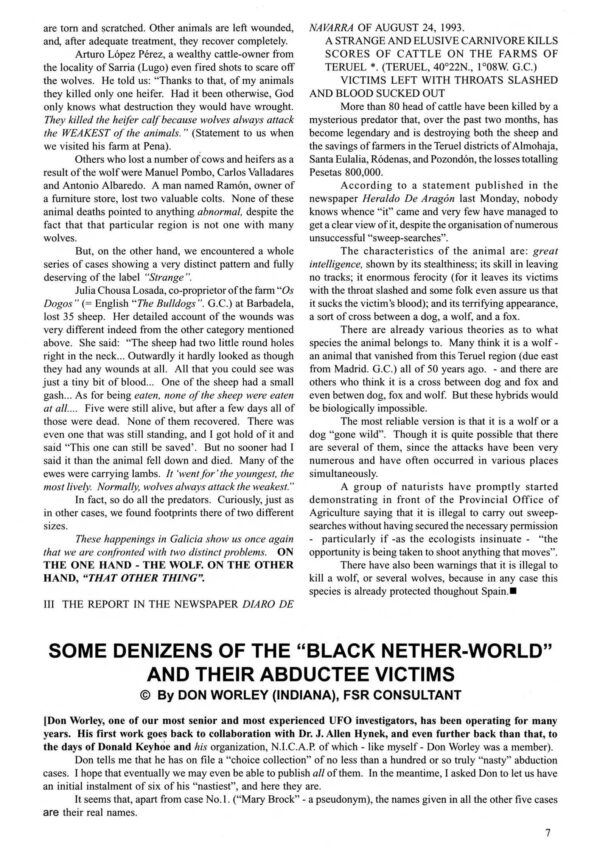 are torn and scratched. Other animals are left wounded, and, after adequate treatment, they recover completely.

Arturo López Pérez, a wealthy cattle-owner from the locality of Sarria (Lugo) even fired shots to scare off the wolves. He told us: "Thanks to that, of my animals they killed only one heifer. Had it been otherwise, God only knows what destruction they would have wrought. They killed the heifer calf because wolves always attack the WEAKEST of the animals." (Statement to us when we visited his farm at Pena).

Others who lost a number of cows and heifers as a result of the wolf were Manuel Pombo, Carlos Valladares and Antonio Albaredo. A man named Ramón, owner of a furniture store, lost two valuable colts. None of these animal deaths pointed to anything abnormal, despite the fact that that particular region is not one with many wolves.

But, on the other hand, we encountered a whole series of cases showing a very distinct pattern and fully deserving of the label "Strange".

Julia Chousa Losada, co-proprietor of the farm "Os Dogos" (= English "The Bulldogs". G.C.) at Barbadela, lost 35 sheep. Her detailed account of the wounds was very different indeed from the other category mentioned above. She said: "The sheep had two little round holes right in the neck... Outwardly it hardly looked as though they had any wounds at all. All that you could see was just a tiny bit of blood... One of the sheep had a small gash... As for being eaten, none of the sheep were eaten at all.... Five were still alive, but after a few days all of those were dead. None of them recovered. There was even one that was still standing, and I got hold of it and said "This one can still be saved'. But no sooner had I said it than the animal fell down and died. Many of the ewes were carrying lambs. It 'went for' the youngest, the most lively. Normally, wolves always attack the weakest."

In fact, so do all the predators. Curiously, just as in other cases, we found footprints there of two different sizes.

These happenings in Galicia show us once again that we are confronted with two distinct problems. ON THE ONE HAND - THE WOLF. ON THE OTHER HAND, "THAT OTHER THING".

III THE REPORT IN THE NEWSPAPER DIARO DE NAVARRA OF AUGUST 24, 1993.

A STRANGE AND ELUSIVE CARNIVORE KILLS SCORES OF CATTLE ON THE FARMS OF TERUEL *. (TERUEL, 40°22N., 1°08W. G.C.)

VICTIMS LEFT WITH THROATS SLASHED AND BLOOD SUCKED OUT

More than 80 head of cattle have been killed by a mysterious predator that, over the past two months, has become legendary and is destroying both the sheep and the savings of farmers in the Teruel districts of Almohaja, Santa Eulalia, Ródenas, and Pozondón, the losses totalling Pesetas 800,000.

According to a statement published in the newspaper Heraldo De Aragón last Monday, nobody knows whence "it" came and very few have managed to get a clear view of it, despite the organisation of numerous unsuccessful "sweep-searches".

The characteristics of the animal are: great intelligence, shown by its stealthiness; its skill in leaving no tracks; it enormous ferocity (for it leaves its victims with the throat slashed and some folk even assure us that it sucks the victim's blood); and its terrifying appearance, a sort of cross between a dog, a wolf, and a fox.

There are already various theories as to what species the animal belongs to. Many think it is a wolf - an animal that vanished from this Teruel region (due east from Madrid. G.C.) all of 50 years ago. - and there are others who think it is a cross between dog and fox and even betwen dog, fox and wolf. But these hybrids would be biologically impossible.

The most reliable version is that it is a wolf or a dog "gone wild". Though it is quite possible that there are several of them, since the attacks have been very numerous and have often occurred in various places simultaneously.

A group of naturists have promptly started demonstrating in front of the Provincial Office of Agriculture saying that it is illegal to carry out sweep-searches without having secured the necessary permission - particularly if -as the ecologists insinuate - "the opportunity is being taken to shoot anything that moves".

There have also been warnings that it is illegal to kill a wolf, or several wolves, because in any case this species is already protected thoughout Spain.■

SOME DENIZENS OF THE "BLACK NETHER-WORLD" AND THEIR ABDUCTEE VICTIMS

© By DON WORLEY (INDIANA), FSR CONSULTANT

[Don Worley, one of our most senior and most experienced UFO investigators, has been operating for many years. His first work goes back to collaboration with Dr. J. Allen Hynek, and even further back than that, to the days of Donald Keyhoe and his organization, N.I.C.A.P. of which - like myself - Don Worley was a member).

Don tells me that he has on file a "choice collection" of no less than a hundred or so truly "nasty" abduction cases. I hope that eventually we may even be able to publish all of them. In the meantime, I asked Don to let us have an initial instalment of six of his "nastiest", and here they are.

It seems that, apart from case No.1. ("Mary Brock" - a pseudonym), the names given in all the other five cases are their real names.

7